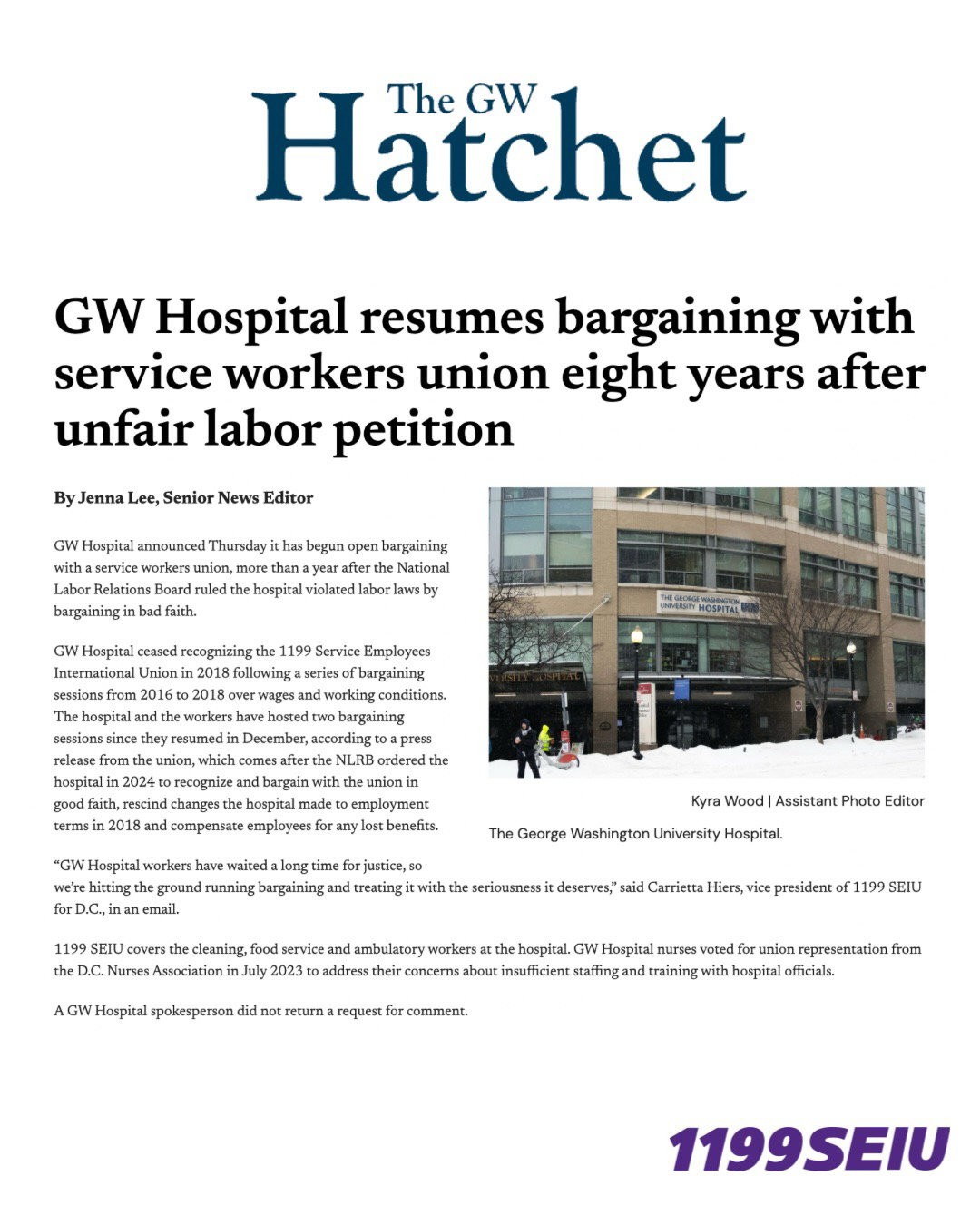 The GW Hatchet

GW Hospital resumes bargaining with service workers union eight years after unfair labor petition

By Jenna Lee, Senior News Editor

GW Hospital announced Thursday it has begun open bargaining with a service workers union, more than a year after the National Labor Relations Board ruled the hospital violated labor laws by bargaining in bad faith.

GW Hospital ceased recognizing the 1199 Service Employees International Union in 2018 following a series of bargaining sessions from 2016 to 2018 over wages and working conditions. The hospital and the workers have hosted two bargaining sessions since they resumed in December, according to a press release from the union, which comes after the NLRB ordered the hospital in 2024 to recognize and bargain with the union in good faith, rescind changes the hospital made to employment terms in 2018 and compensate employees for any lost benefits.

THE GEORGE WASHINGTON UNIVERSITY HOSPITAL

VERSITY HOSPITAL

Kyra Wood | Assistant Photo Editor

The George Washington University Hospital.

“GW Hospital workers have waited a long time for justice, so we’re hitting the ground running bargaining and treating it with the seriousness it deserves,” said Carrietta Hiers, vice president of 1199 SEIU for D.C., in an email.

1199 SEIU covers the cleaning, food service and ambulatory workers at the hospital. GW Hospital nurses voted for union representation from the D.C. Nurses Association in July 2023 to address their concerns about insufficient staffing and training with hospital officials.

A GW Hospital spokesperson did not return a request for comment.

1199SEIU